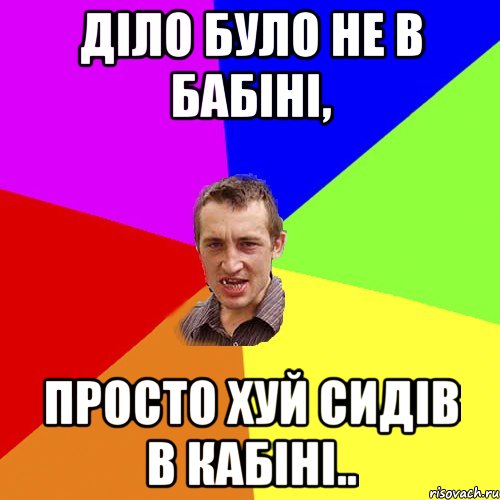 ДІЛО БУЛО НЕ В БАБІНІ,

ПРОСТО ХУЙ СИДІВ В КАБІНІ..

risovach.ru